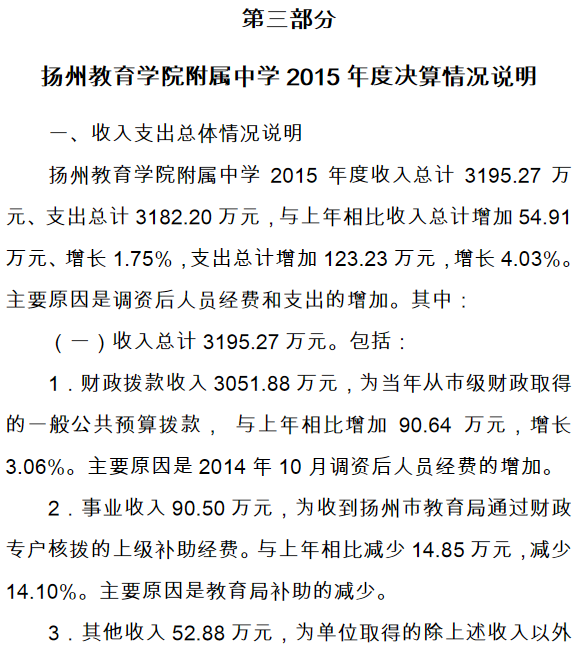 第三部分

扬州教育学院附属中学 2015 年度决算情况说明

一、收入支出总体情况说明

扬州教育学院附属中学 2015 年度收入总计 3195.27 万元、支出总计 3182.20 万元，与上年相比收入总计增加 54.91 万元、增长 1.75%，支出总计增加 123.23 万元，增长 4.03%。主要原因是调资后人员经费和支出的增加。其中：

（一）收入总计 3195.27 万元。包括：

1．财政拨款收入 3051.88 万元，为当年从市级财政取得的一般公共预算拨款， 与上年相比增加 90.64 万元，增长 3.06%。主要原因是 2014 年 10 月调资后人员经费的增加。

2．事业收入 90.50 万元，为收到扬州市教育局通过财政专户核拨的上级补助经费。与上年相比减少 14.85 万元，减少 14.10%。主要原因是教育局补助的减少。

3．其他收入 52.88 万元，为单位取得的除上述收入以外